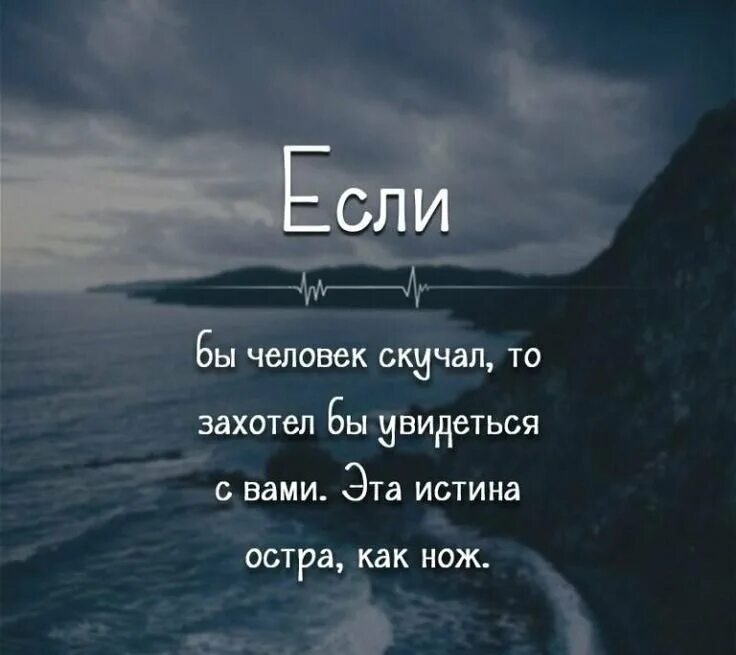 Если

бы человек скучал, то захотел бы увидеться с вами. Эта истина остра, как нож.